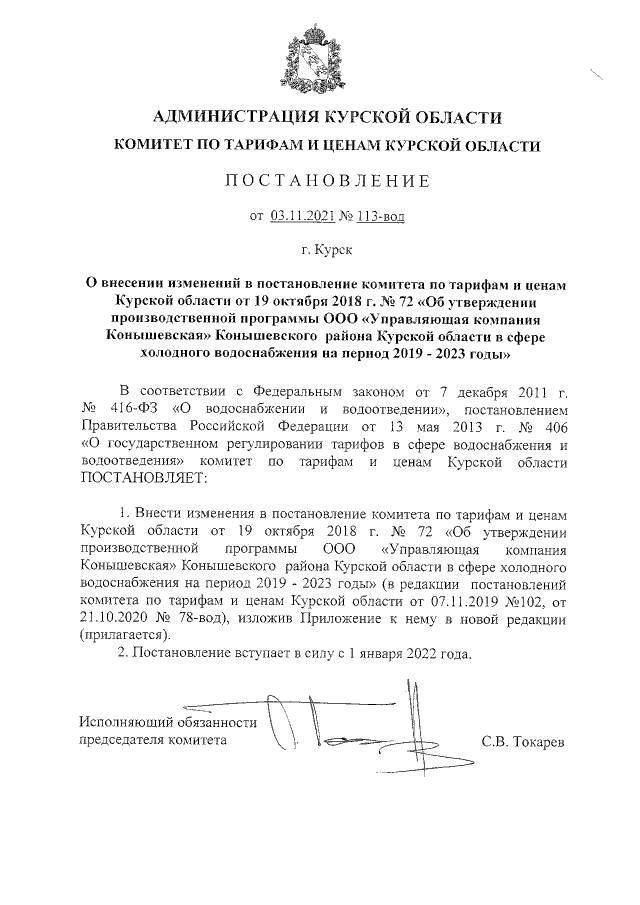 АДМИНИСТРАЦИЯ КУРСКОЙ ОБЛАСТИ
КОМИТЕТ ПО ТАРИФАМ И ЦЕНАМ КУРСКОЙ ОБЛАСТИ

ПОСТАНОВЛЕНИЕ

от 03.11.2021 № 113-вод

г. Курск

О внесении изменений в постановление комитета по тарифам и ценам Курской области от 19 октября 2018 г. № 72 «Об утверждении производственной программы ООО «Управляющая компания Конышевская» Конышевского района Курской области в сфере холодного водоснабжения на период 2019 - 2023 годы»

В соответствии с Федеральным законом от 7 декабря 2011 г. № 416-ФЗ «О водоснабжении и водоотведении», постановлением Правительства Российской Федерации от 13 мая 2013 г. № 406 «О государственном регулировании тарифов в сфере водоснабжения и водоотведения» комитет по тарифам и ценам Курской области ПОСТАНОВЛЯЕТ:

1. Внести изменения в постановление комитета по тарифам и ценам Курской области от 19 октября 2018 г. № 72 «Об утверждении производственной программы ООО «Управляющая компания Конышевская» Конышевского района Курской области в сфере холодного водоснабжения на период 2019 - 2023 годы» (в редакции постановлений комитета по тарифам и ценам Курской области от 07.11.2019 №102, от 21.10.2020 № 78-вод), изложив Приложение к нему в новой редакции (прилагается).
2. Постановление вступает в силу с 1 января 2022 года.

Исполняющий обязанности председателя комитета

С.В. Токарев